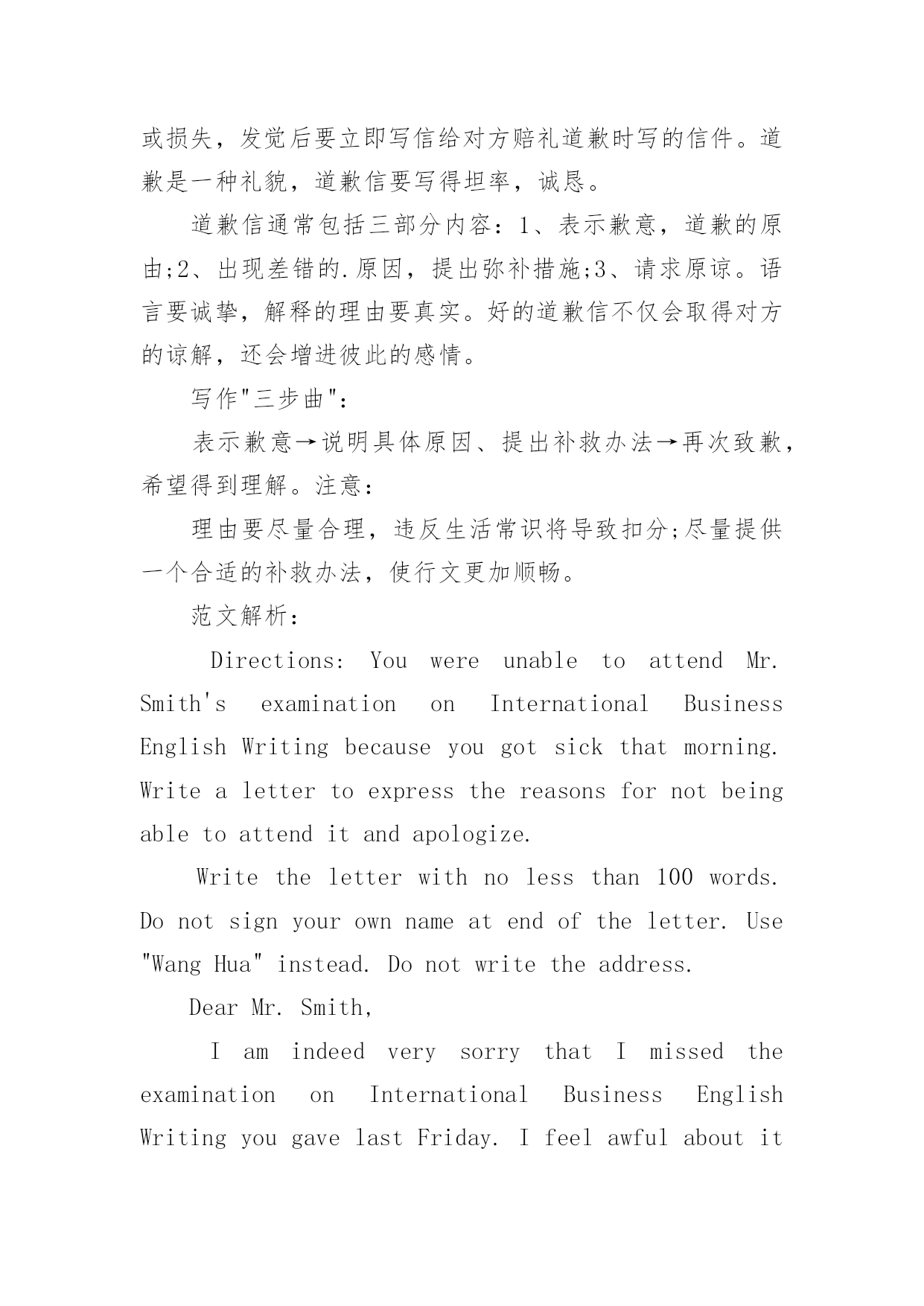 或损失，发觉后要立即写信给对方赔礼道歉时写的信件。道歉是一种礼貌，道歉信要写得坦率，诚恳。

道歉信通常包括三部分内容：1、表示歉意，道歉的原由;2、出现差错的.原因，提出弥补措施;3、请求原谅。语言要诚挚，解释的理由要真实。好的道歉信不仅会取得对方的谅解，还会增进彼此的感情。

写作"三步曲"：

表示歉意→说明具体原因、提出补救办法→再次致歉，希望得到理解。注意：

理由要尽量合理，违反生活常识将导致扣分;尽量提供一个合适的补救办法，使行文更加顺畅。

范文解析：

Directions: You were unable to attend Mr. Smith's examination on International Business English Writing because you got sick that morning. Write a letter to express the reasons for not being able to attend it and apologize.

Write the letter with no less than 100 words. Do not sign your own name at end of the letter. Use "Wang Hua" instead. Do not write the address.

Dear Mr. Smith,

I am indeed very sorry that I missed the examination on International Business English Writing you gave last Friday. I feel awful about it